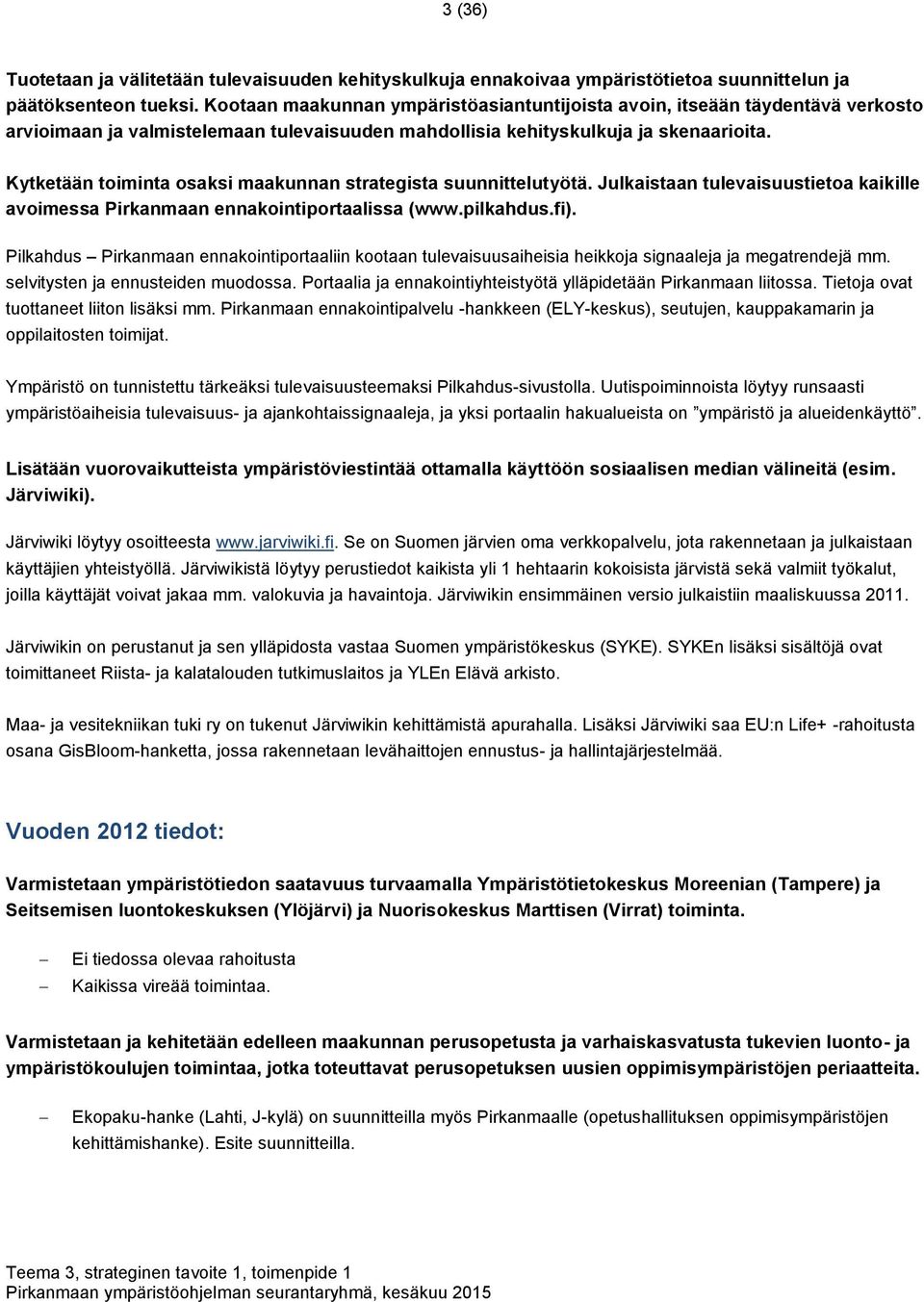 3 (36)

Tuotetaan ja välitetään tulevaisuuden kehityskulkuja ennakoivaa ympäristötietoa suunnittelun ja päätöksenteon tueksi. Kootaan maakunnan ympäristöasiantuntijoista avoin, itseään täydentävä verkosto arvioimaan ja valmistelemaan tulevaisuuden mahdollisia kehityskulkuja ja skenaarioita.

Kytketään toiminta osaksi maakunnan strategista suunnittelutyötä. Julkaistaan tulevaisuustietoa kaikille avoimessa Pirkanmaan ennakointiportaalissa (www.pilkahdus.fi).

Pilkahdus – Pirkanmaan ennakointiportaaliin kootaan tulevaisuusaiheisia heikkoja signaaleja ja megatrendejä mm. selvitysten ja ennusteiden muodossa. Portaalia ja ennakointiyhteistyötä ylläpidetään Pirkanmaan liitossa. Tietoja ovat tuottaneet liiton lisäksi mm. Pirkanmaan ennakointipalvelu -hankkeen (ELY-keskus), seutujen, kauppakamarin ja oppilaitosten toimijat.

Ympäristö on tunnistettu tärkeäksi tulevaisuusteemaksi Pilkahdus-sivustolla. Uutispoiminnoista löytyy runsaasti ympäristöaiheisia tulevaisuus- ja ajankohtaissignaaleja, ja yksi portaalin hakualueista on ”ympäristö ja alueidenkäyttö”.

Lisätään vuorovaikutteista ympäristöviestintää ottamalla käyttöön sosiaalisen median välineitä (esim. Järviwiki).

Järviwiki löytyy osoitteesta www.jarviwiki.fi. Se on Suomen järvien oma verkkopalvelu, jota rakennetaan ja julkaistaan käyttäjien yhteistyöllä. Järviwikistä löytyy perustiedot kaikista yli 1 hehtaarin kokoisista järvistä sekä valmiit työkalut, joilla käyttäjät voivat jakaa mm. valokuvia ja havaintoja. Järviwikin ensimmäinen versio julkaistiin maaliskuussa 2011.

Järviwikin on perustanut ja sen ylläpidosta vastaa Suomen ympäristökeskus (SYKE). SYKEn lisäksi sisältöjä ovat toimittaneet Riista- ja kalatalouden tutkimuslaitos ja YLEn Elävä arkisto.

Maa- ja vesitekniikan tuki ry on tukenut Järviwikin kehittämistä apurahalla. Lisäksi Järviwiki saa EU:n Life+ -rahoitusta osana GisBloom-hanketta, jossa rakennetaan levähaittojen ennustus- ja hallintajärjestelmää.

Vuoden 2012 tiedot:

Varmistetaan ympäristötiedon saatavuus turvaamalla Ympäristötietokeskus Moreenian (Tampere) ja Seitsemisen luontokeskuksen (Ylöjärvi) ja Nuorisokeskus Marttisen (Virrat) toiminta.

– Ei tiedossa olevaa rahoitusta
– Kaikissa vireää toimintaa.

Varmistetaan ja kehitetään edelleen maakunnan perusopetusta ja varhaiskasvatusta tukevien luonto- ja ympäristökoulujen toimintaa, jotka toteuttavat perusopetuksen uusien oppimisympäristöjen periaatteita.

– Ekopaku-hanke (Lahti, J-kylä) on suunnitteilla myös Pirkanmaalle (opetushallituksen oppimisympäristöjen kehittämishanke). Esite suunnitteilla.

Teema 3, strateginen tavoite 1, toimenpide 1
Pirkanmaan ympäristöohjelman seurantaryhmä, kesäkuu 2015